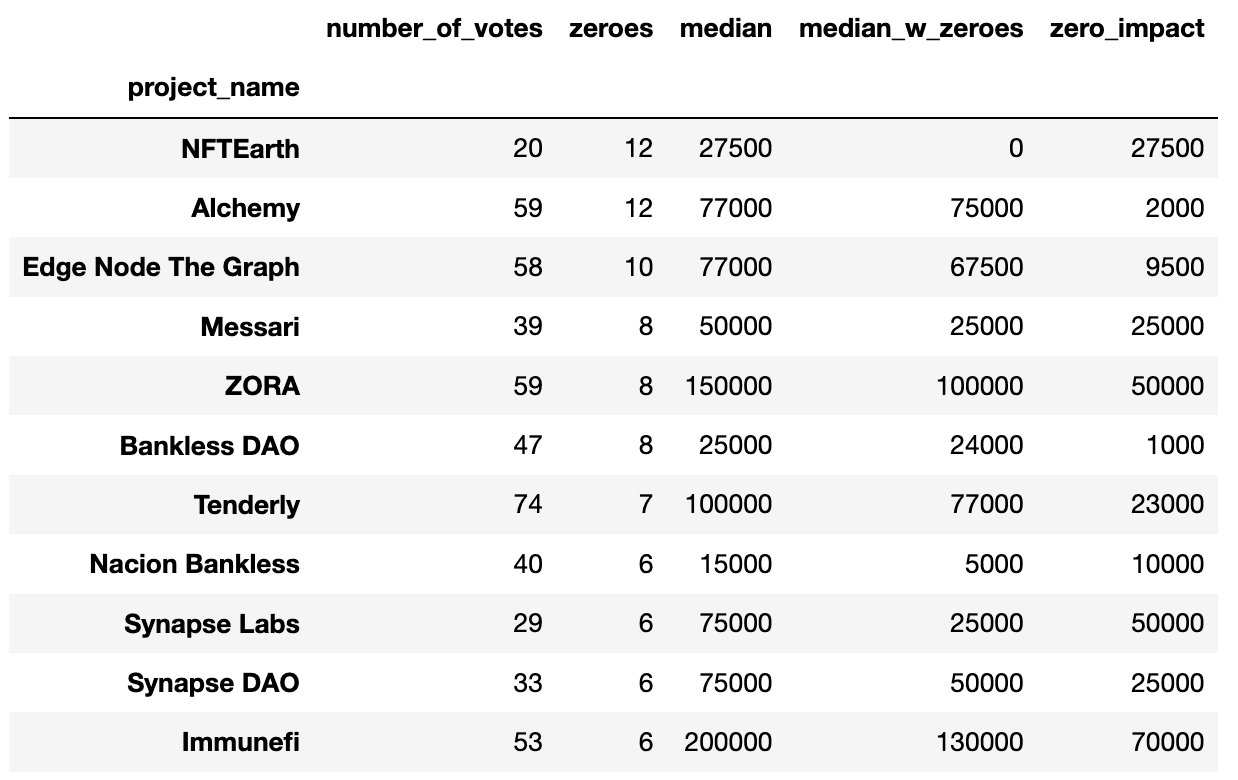 | project_name | number_of_votes | zeroes | median | median_w_zeroes | zero_impact |
|---|---|---|---|---|---|
| NFTEarth | 20 | 12 | 27500 | 0 | 27500 |
| Alchemy | 59 | 12 | 77000 | 75000 | 2000 |
| Edge Node The Graph | 58 | 10 | 77000 | 67500 | 9500 |
| Messari | 39 | 8 | 50000 | 25000 | 25000 |
| ZORA | 59 | 8 | 150000 | 100000 | 50000 |
| Bankless DAO | 47 | 8 | 25000 | 24000 | 1000 |
| Tenderly | 74 | 7 | 100000 | 77000 | 23000 |
| Nacion Bankless | 40 | 6 | 15000 | 5000 | 10000 |
| Synapse Labs | 29 | 6 | 75000 | 25000 | 50000 |
| Synapse DAO | 33 | 6 | 75000 | 50000 | 25000 |
| Immunefi | 53 | 6 | 200000 | 130000 | 70000 |